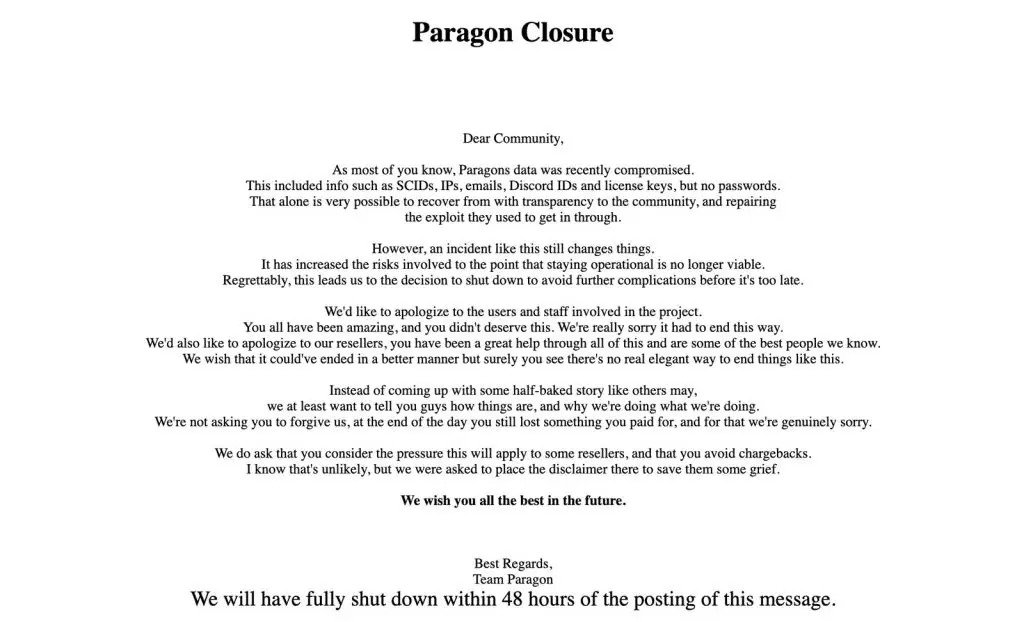 Paragon Closure

Dear Community,

As most of you know, Paragons data was recently compromised. This included info such as SCIDs, IPs, emails, Discord IDs and license keys, but no passwords. That alone is very possible to recover from with transparency to the community, and repairing the exploit they used to get in through.

However, an incident like this still changes things. It has increased the risks involved to the point that staying operational is no longer viable. Regrettably, this leads us to the decision to shut down to avoid further complications before it's too late.

We'd like to apologize to the users and staff involved in the project. You all have been amazing, and you didn't deserve this. We're really sorry it had to end this way. We'd also like to apologize to our resellers, you have been a great help through all of this and are some of the best people we know. We wish that it could've ended in a better manner but surely you see there's no real elegant way to end things like this.

Instead of coming up with some half-baked story like others may, we at least want to tell you guys how things are, and why we're doing what we're doing. We're not asking you to forgive us, at the end of the day you still lost something you paid for, and for that we're genuinely sorry.

We do ask that you consider the pressure this will apply to some resellers, and that you avoid chargebacks. I know that's unlikely, but we were asked to place the disclaimer there to save them some grief.

We wish you all the best in the future.

Best Regards,
Team Paragon
We will have fully shut down within 48 hours of the posting of this message.